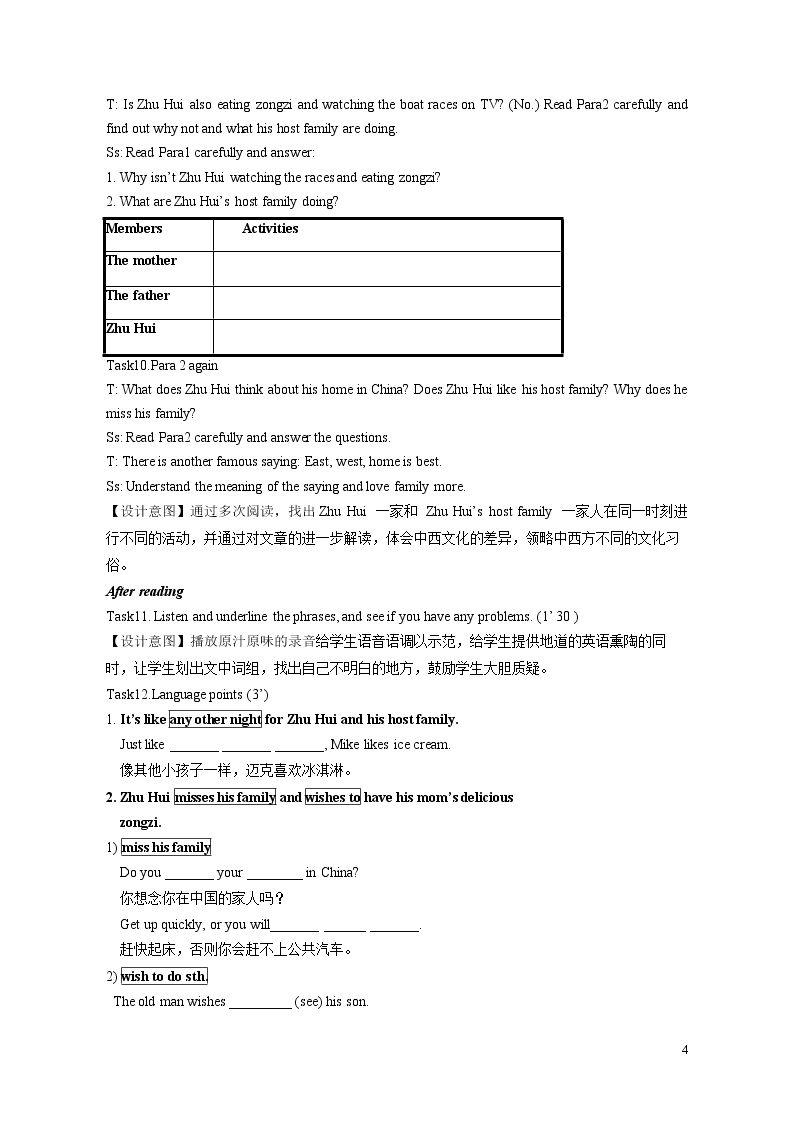 T: Is Zhu Hui also eating zongzi and watching the boat races on TV? (No.) Read Para2 carefully and find out why not and what his host family are doing.

Ss: Read Para1 carefully and answer:

1. Why isn't Zhu Hui watching the races and eating zongzi?

2. What are Zhu Hui's host family doing?

| Members | Activities |
|---|---|
| The mother | |
| The father | |
| Zhu Hui | |

Task10.Para 2 again

T: What does Zhu Hui think about his home in China? Does Zhu Hui like his host family? Why does he miss his family?

Ss: Read Para2 carefully and answer the questions.

T: There is another famous saying: East, west, home is best.

Ss: Understand the meaning of the saying and love family more.

【设计意图】通过多次阅读，找出Zhu Hui 一家和 Zhu Hui's host family 一家人在同一时刻进行不同的活动，并通过对文章的进一步解读，体会中西文化的差异，领略中西方不同的文化习俗。

After reading

Task11. Listen and underline the phrases, and see if you have any problems. (1' 30 )

【设计意图】播放原汁原味的录音给学生语音语调以示范，给学生提供地道的英语熏陶的同时，让学生划出文中词组，找出自己不明白的地方，鼓励学生大胆质疑。

Task12.Language points (3')

1. It's like any other night for Zhu Hui and his host family.

Just like ____ ____ ____, Mike likes ice cream.

像其他小孩子一样，迈克喜欢冰淇淋。

2. Zhu Hui misses his family and wishes to have his mom's delicious zongzi.

1) miss his family

Do you ____ your ____ in China?

你想念你在中国的家人吗？

Get up quickly, or you will____ ____ ____.

赶快起床，否则你会赶不上公共汽车。

2) wish to do sth.

The old man wishes ____ (see) his son.

4